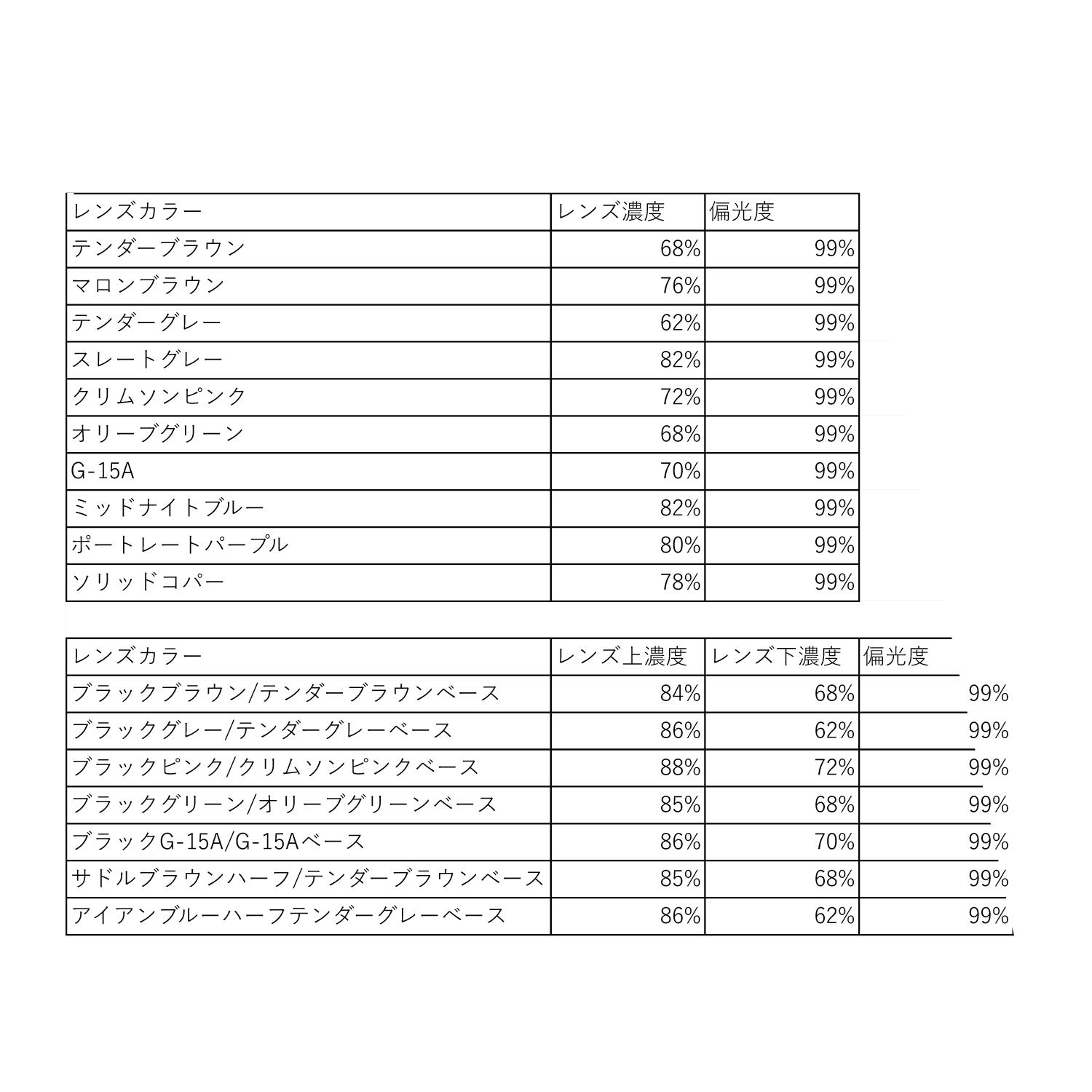 | レンズカラー | レンズ濃度 | 偏光度 |
|---|---|---|
| テンダーブラウン | 68% | 99% |
| マロンブラウン | 76% | 99% |
| テンダーグレー | 62% | 99% |
| スレートグレー | 82% | 99% |
| クリムソンピンク | 72% | 99% |
| オリーブグリーン | 68% | 99% |
| G-15A | 70% | 99% |
| ミッドナイトブルー | 82% | 99% |
| ポートレートパープル | 80% | 99% |
| ソリッドコパー | 78% | 99% |

| レンズカラー | レンズ上濃度 | レンズ下濃度 | 偏光度 |
|---|---|---|---|
| ブラックブラウン/テンダーブラウンベース | 84% | 68% | 99% |
| ブラックグレー/テンダーグレーベース | 86% | 62% | 99% |
| ブラックピンク/クリムソンピンクベース | 88% | 72% | 99% |
| ブラックグリーン/オリーブグリーンベース | 85% | 68% | 99% |
| ブラックG-15A/G-15Aベース | 86% | 70% | 99% |
| サドルブラウンハーフ/テンダーブラウンベース | 85% | 68% | 99% |
| アイアンブルーハーフテンダーグレーベース | 86% | 62% | 99% |